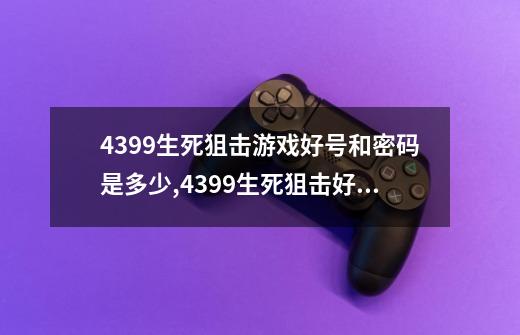 4399生死狙击游戏好号和密码是多少,4399生死狙击好...